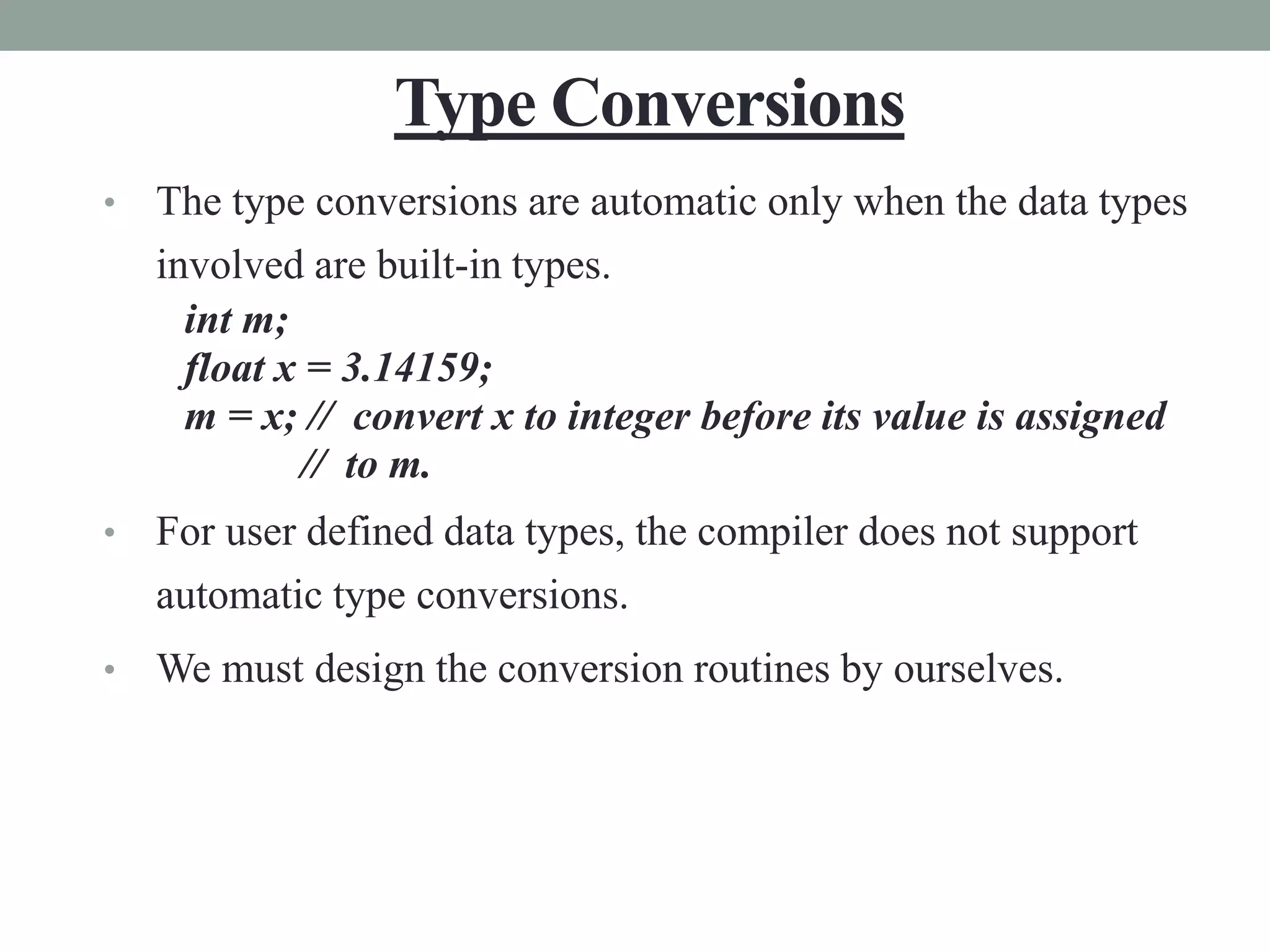 Type Conversions

• The type conversions are automatic only when the data types involved are built-in types.

int m;
float x = 3.14159;
m = x; // convert x to integer before its value is assigned
// to m.

• For user defined data types, the compiler does not support automatic type conversions.

• We must design the conversion routines by ourselves.